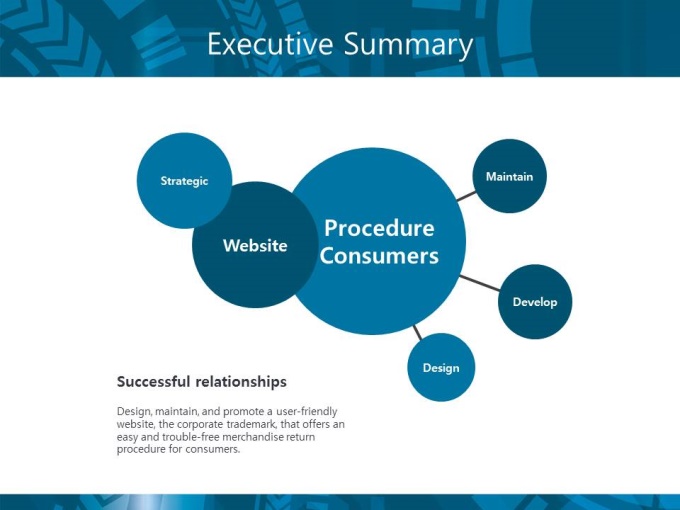 Executive Summary

Strategic

Website

Procedure Consumers

Maintain

Develop

Design

Successful relationships

Design, maintain, and promote a user-friendly website, the corporate trademark, that offers an easy and trouble-free merchandise return procedure for consumers.